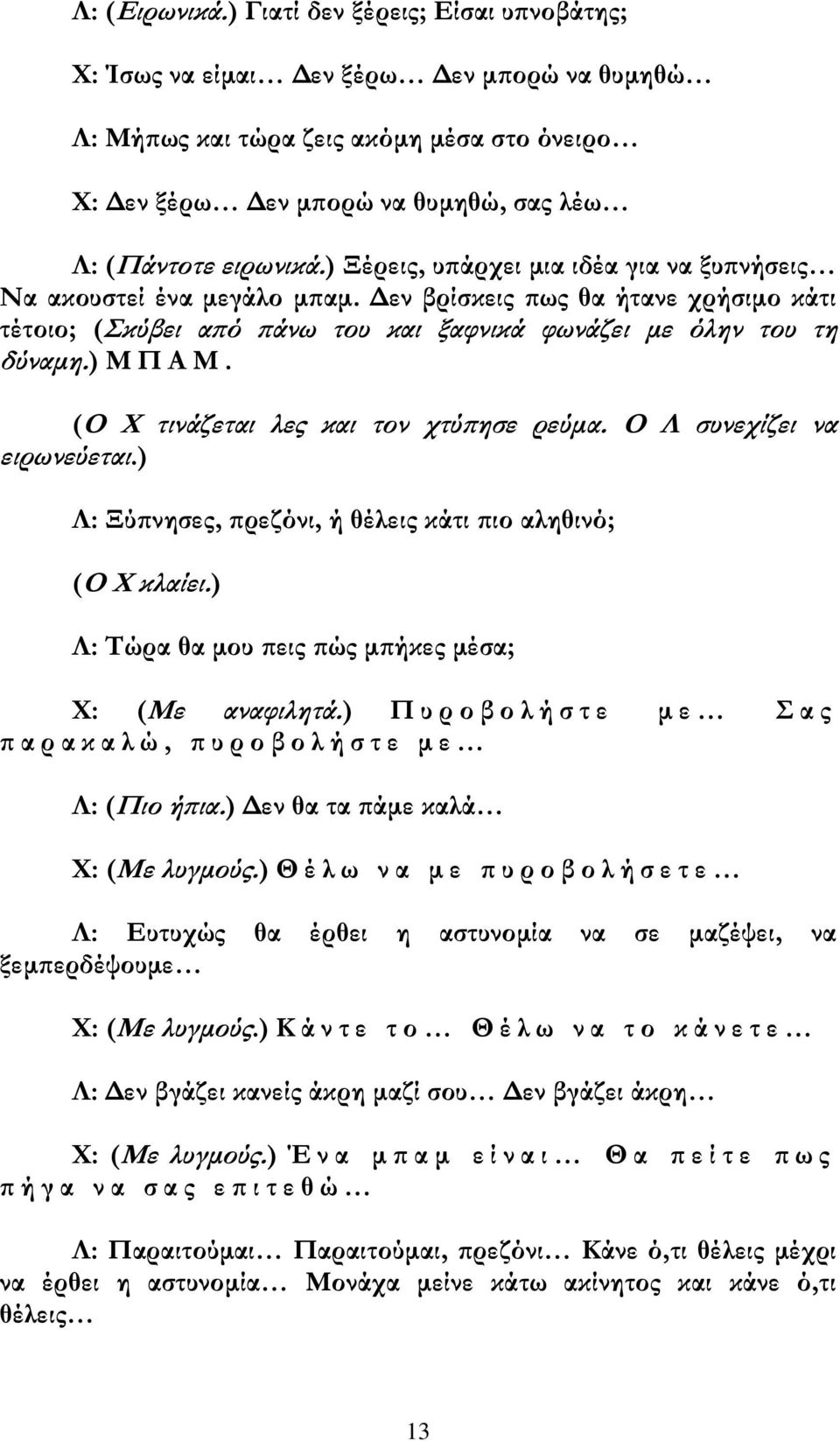 Λ: (Ειρωνικά.) Γιατί δεν ξέρεις; Είσαι υπνοβάτης;

Χ: Ίσως να είμαι… Δεν ξέρω… Δεν μπορώ να θυμηθώ…

Λ: Μήπως και τώρα ζεις ακόμη μέσα στο όνειρο…

Χ: Δεν ξέρω… Δεν μπορώ να θυμηθώ, σας λέω…

Λ: (Πάντοτε ειρωνικά.) Ξέρεις, υπάρχει μια ιδέα για να ξυπνήσεις… Να ακουστεί ένα μεγάλο μπαμ. Δεν βρίσκεις πως θα ήτανε χρήσιμο κάτι τέτοιο; (Σκύβει από πάνω του και ξαφνικά φωνάζει με όλην του τη δύναμη.) Μ Π Α Μ .

(Ο Χ τινάζεται λες και τον χτύπησε ρεύμα. Ο Λ συνεχίζει να ειρωνεύεται.)

Λ: Ξύπνησες, πρεζόνι, ή θέλεις κάτι πιο αληθινό;

(Ο Χ κλαίει.)

Λ: Τώρα θα μου πεις πώς μπήκες μέσα;

Χ: (Με αναφιλητά.) Π υ ρ ο β ο λ ή σ τ ε μ ε … Σ α ς π α ρ α κ α λ ώ , π υ ρ ο β ο λ ή σ τ ε μ ε …

Λ: (Πιο ήπια.) Δεν θα τα πάμε καλά…

Χ: (Με λυγμούς.) Θ έ λ ω ν α μ ε π υ ρ ο β ο λ ή σ ε τ ε …

Λ: Ευτυχώς θα έρθει η αστυνομία να σε μαζέψει, να ξεμπερδέψουμε…

Χ: (Με λυγμούς.) Κ ά ν τ ε τ ο … Θ έ λ ω ν α τ ο κ ά ν ε τ ε …

Λ: Δεν βγάζει κανείς άκρη μαζί σου… Δεν βγάζει άκρη…

Χ: (Με λυγμούς.) Έ ν α μ π α μ ε ί ν α ι … Θ α π ε ί τ ε π ω ς π ή γ α ν α σ α ς ε π ι τ ε θ ώ …

Λ: Παραιτούμαι… Παραιτούμαι, πρεζόνι… Κάνε ό,τι θέλεις μέχρι να έρθει η αστυνομία… Μονάχα μείνε κάτω ακίνητος και κάνε ό,τι θέλεις…

13